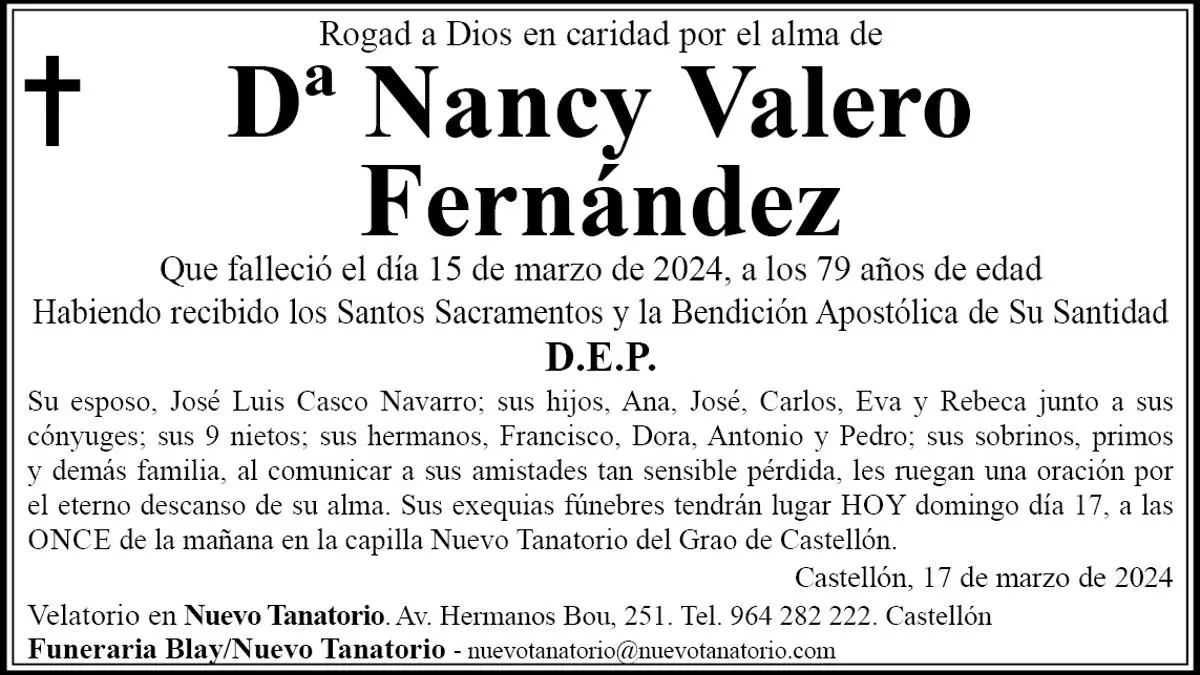 Rogad a Dios en caridad por el alma de

Dª Nancy Valero Fernández

Que falleció el día 15 de marzo de 2024, a los 79 años de edad

Habiendo recibido los Santos Sacramentos y la Bendición Apostólica de Su Santidad

D.E.P.

Su esposo, José Luis Casco Navarro; sus hijos, Ana, José, Carlos, Eva y Rebeca junto a sus cónyuges; sus 9 nietos; sus hermanos, Francisco, Dora, Antonio y Pedro; sus sobrinos, primos y demás familia, al comunicar a sus amistades tan sensible pérdida, les ruegan una oración por el eterno descanso de su alma. Sus exequias fúnebres tendrán lugar HOY domingo día 17, a las ONCE de la mañana en la capilla Nuevo Tanatorio del Grao de Castellón.

Castellón, 17 de marzo de 2024

Velatorio en Nuevo Tanatorio. Av. Hermanos Bou, 251. Tel. 964 282 222. Castellón

Funeraria Blay/Nuevo Tanatorio - nuevotanatorio@nuevotanatorio.com